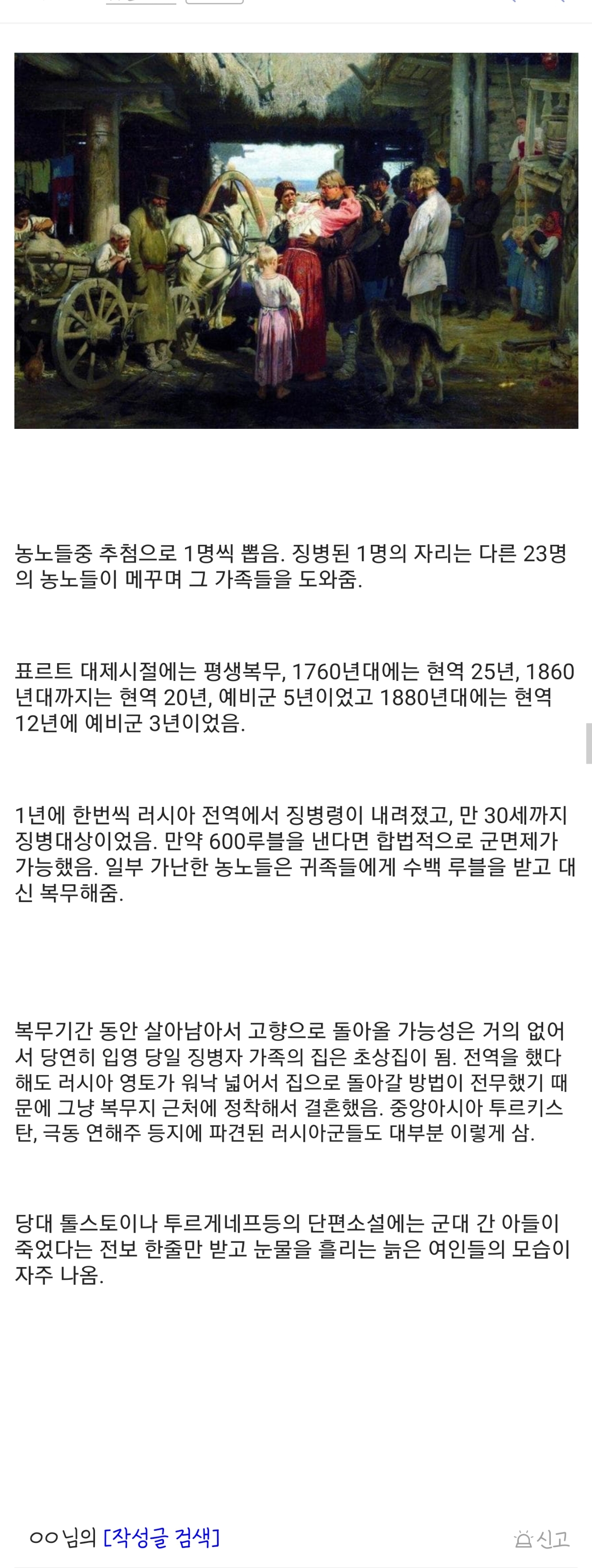 농노들중 추첨으로 1명씩 뽑음. 징병된 1명의 자리는 다른 23명의 농노들이 메꾸며 그 가족들을 도와줌.

표르트 대제시절에는 평생복무, 1760년대에는 현역 25년, 1860년대까지는 현역 20년, 예비군 5년이었고 1880년대에는 현역 12년에 예비군 3년이었음.

1년에 한번씩 러시아 전역에서 징병령이 내려졌고, 만 30세까지 징병대상이었음. 만약 600루블을 낸다면 합법적으로 군면제가 가능했음. 일부 가난한 농노들은 귀족들에게 수백 루블을 받고 대신 복무해줌.

복무기간 동안 살아남아서 고향으로 돌아올 가능성은 거의 없어서 당연히 입영 당일 징병자 가족의 집은 초상집이 됨. 전역을 했다해도 러시아 영토가 워낙 넓어서 집으로 돌아갈 방법이 전무했기 때문에 그냥 복무지 근처에 정착해서 결혼했음. 중앙아시아 투르키스탄, 극동 연해주 등지에 파견된 러시아군들도 대부분 이렇게 삼.

당대 톨스토이나 투르게네프등의 단편소설에는 군대 간 아들이 죽었다는 전보 한줄만 받고 눈물을 흘리는 늙은 여인들의 모습이 자주 나옴.

ㅇㅇ님의 [작성글 검색]

신고